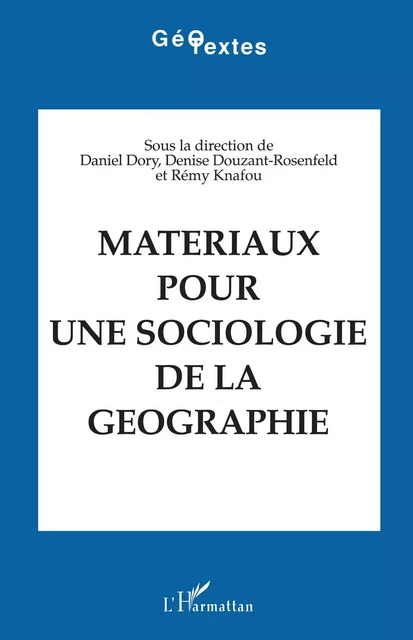 GéoTextes

Sous la direction de
Daniel Dory, Denise Douzant-Rosenfeld
et Rémy Knafou

MATERIAUX
POUR
UNE SOCIOLOGIE
DE LA
GEOGRAPHIE

L'Harmattan